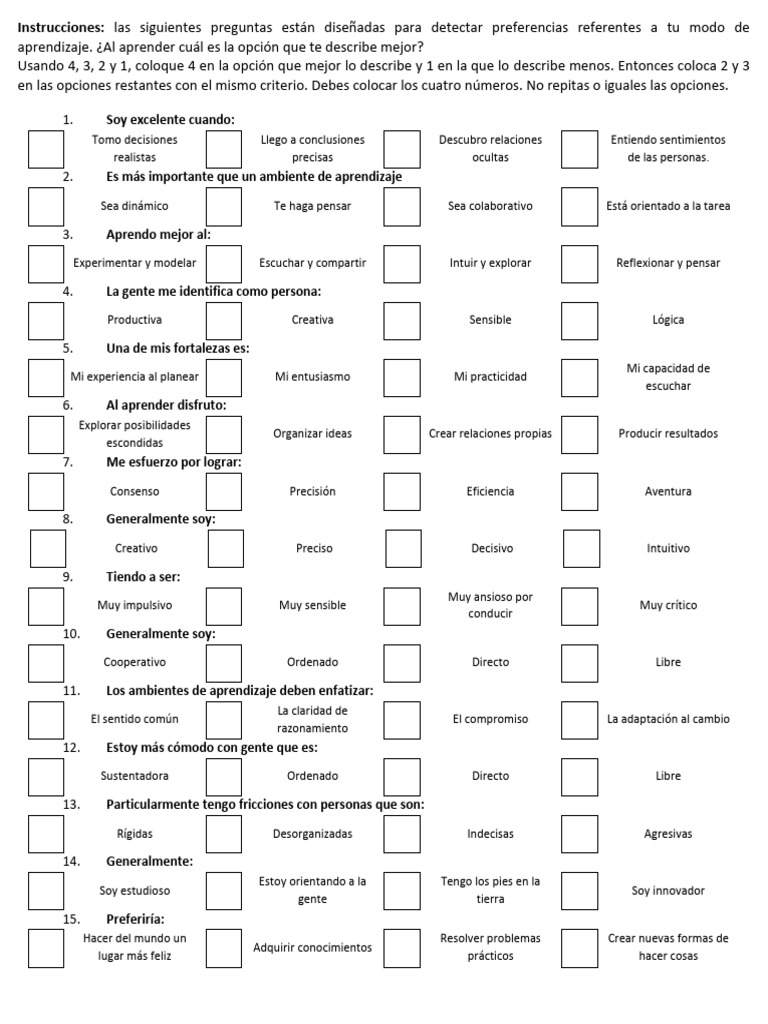 Instrucciones: las siguientes preguntas están diseñadas para detectar preferencias referentes a tu modo de aprendizaje. ¿Al aprender cuál es la opción que te describe mejor?
Usando 4, 3, 2 y 1, coloque 4 en la opción que mejor lo describe y 1 en la que lo describe menos. Entonces coloca 2 y 3 en las opciones restantes con el mismo criterio. Debes colocar los cuatro números. No repitas o iguales las opciones.

1. Soy excelente cuando:
☐ Tomo decisiones realistas ☐ Llego a conclusiones precisas ☐ Descubro relaciones ocultas ☐ Entiendo sentimientos de las personas.

2. Es más importante que un ambiente de aprendizaje
☐ Sea dinámico ☐ Te haga pensar ☐ Sea colaborativo ☐ Está orientado a la tarea

3. Aprendo mejor al:
☐ Experimentar y modelar ☐ Escuchar y compartir ☐ Intuir y explorar ☐ Reflexionar y pensar

4. La gente me identifica como persona:
☐ Productiva ☐ Creativa ☐ Sensible ☐ Lógica

5. Una de mis fortalezas es:
☐ Mi experiencia al planear ☐ Mi entusiasmo ☐ Mi practicidad ☐ Mi capacidad de escuchar

6. Al aprender disfruto:
☐ Explorar posibilidades escondidas ☐ Organizar ideas ☐ Crear relaciones propias ☐ Producir resultados

7. Me esfuerzo por lograr:
☐ Consenso ☐ Precisión ☐ Eficiencia ☐ Aventura

8. Generalmente soy:
☐ Creativo ☐ Preciso ☐ Decisivo ☐ Intuitivo

9. Tiendo a ser:
☐ Muy impulsivo ☐ Muy sensible ☐ Muy ansioso por conducir ☐ Muy crítico

10. Generalmente soy:
☐ Cooperativo ☐ Ordenado ☐ Directo ☐ Libre

11. Los ambientes de aprendizaje deben enfatizar:
☐ El sentido común ☐ La claridad de razonamiento ☐ El compromiso ☐ La adaptación al cambio

12. Estoy más cómodo con gente que es:
☐ Sustentadora ☐ Ordenado ☐ Directo ☐ Libre

13. Particularmente tengo fricciones con personas que son:
☐ Rígidas ☐ Desorganizadas ☐ Indecisas ☐ Agresivas

14. Generalmente:
☐ Soy estudioso ☐ Estoy orientando a la gente ☐ Tengo los pies en la tierra ☐ Soy innovador

15. Preferiría:
☐ Hacer del mundo un lugar más feliz ☐ Adquirir conocimientos ☐ Resolver problemas prácticos ☐ Crear nuevas formas de hacer cosas